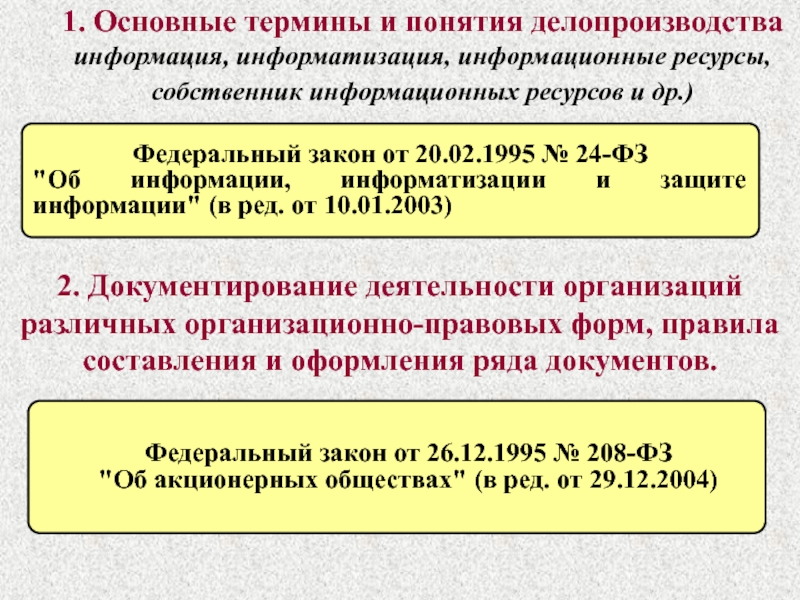 1. Основные термины и понятия делопроизводства информация, информатизация, информационные ресурсы, собственник информационных ресурсов и др.)

Федеральный закон от 20.02.1995 № 24-ФЗ "Об информации, информатизации и защите информации" (в ред. от 10.01.2003)

2. Документирование деятельности организаций различных организационно-правовых форм, правила составления и оформления ряда документов.

Федеральный закон от 26.12.1995 № 208-ФЗ "Об акционерных обществах" (в ред. от 29.12.2004)